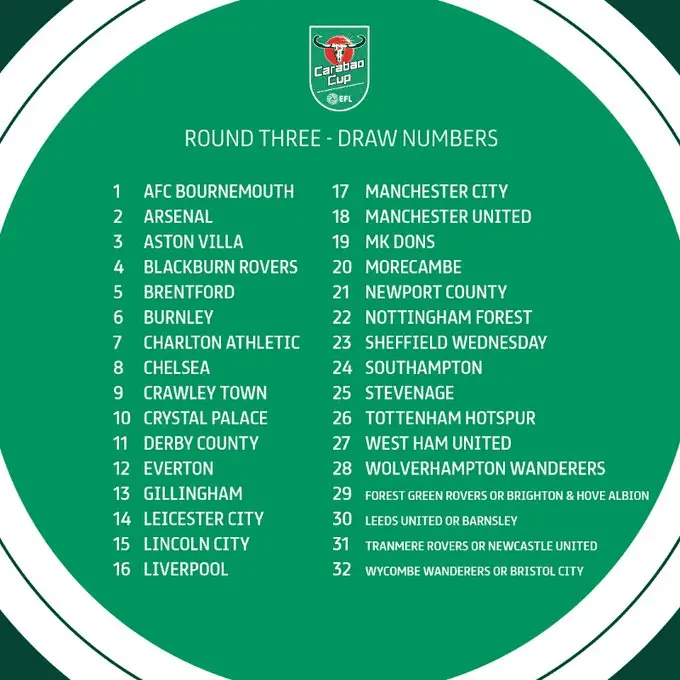 Carabao Cup
EFL

ROUND THREE - DRAW NUMBERS

1 AFC BOURNEMOUTH
2 ARSENAL
3 ASTON VILLA
4 BLACKBURN ROVERS
5 BRENTFORD
6 BURNLEY
7 CHARLTON ATHLETIC
8 CHELSEA
9 CRAWLEY TOWN
10 CRYSTAL PALACE
11 DERBY COUNTY
12 EVERTON
13 GILLINGHAM
14 LEICESTER CITY
15 LINCOLN CITY
16 LIVERPOOL

17 MANCHESTER CITY
18 MANCHESTER UNITED
19 MK DONS
20 MORECAMBE
21 NEWPORT COUNTY
22 NOTTINGHAM FOREST
23 SHEFFIELD WEDNESDAY
24 SOUTHAMPTON
25 STEVENAGE
26 TOTTENHAM HOTSPUR
27 WEST HAM UNITED
28 WOLVERHAMPTON WANDERERS
29 FOREST GREEN ROVERS OR BRIGHTON & HOVE ALBION
30 LEEDS UNITED OR BARNSLEY
31 TRANMERE ROVERS OR NEWCASTLE UNITED
32 WYCOMBE WANDERERS OR BRISTOL CITY